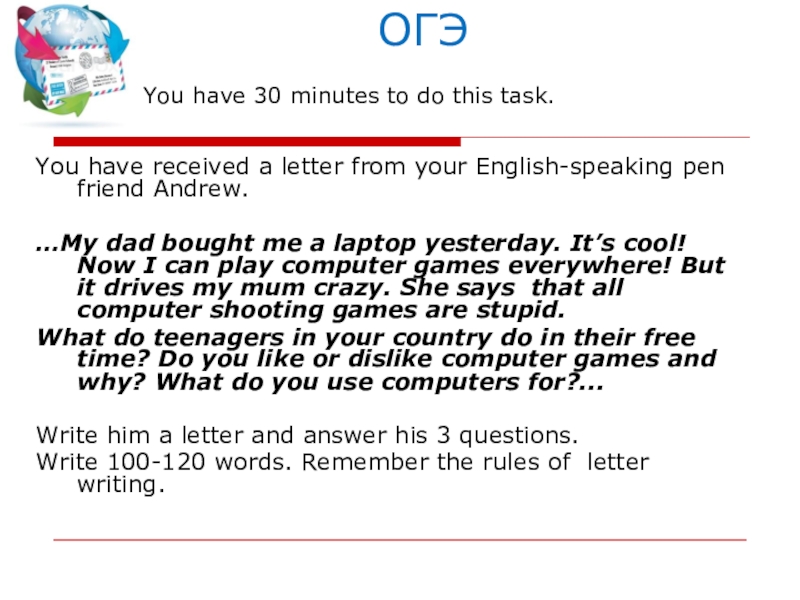 ОГЭ

You have 30 minutes to do this task.

You have received a letter from your English-speaking pen friend Andrew.

...My dad bought me a laptop yesterday. It's cool! Now I can play computer games everywhere! But it drives my mum crazy. She says that all computer shooting games are stupid.

What do teenagers in your country do in their free time? Do you like or dislike computer games and why? What do you use computers for?...

Write him a letter and answer his 3 questions.

Write 100-120 words. Remember the rules of letter writing.